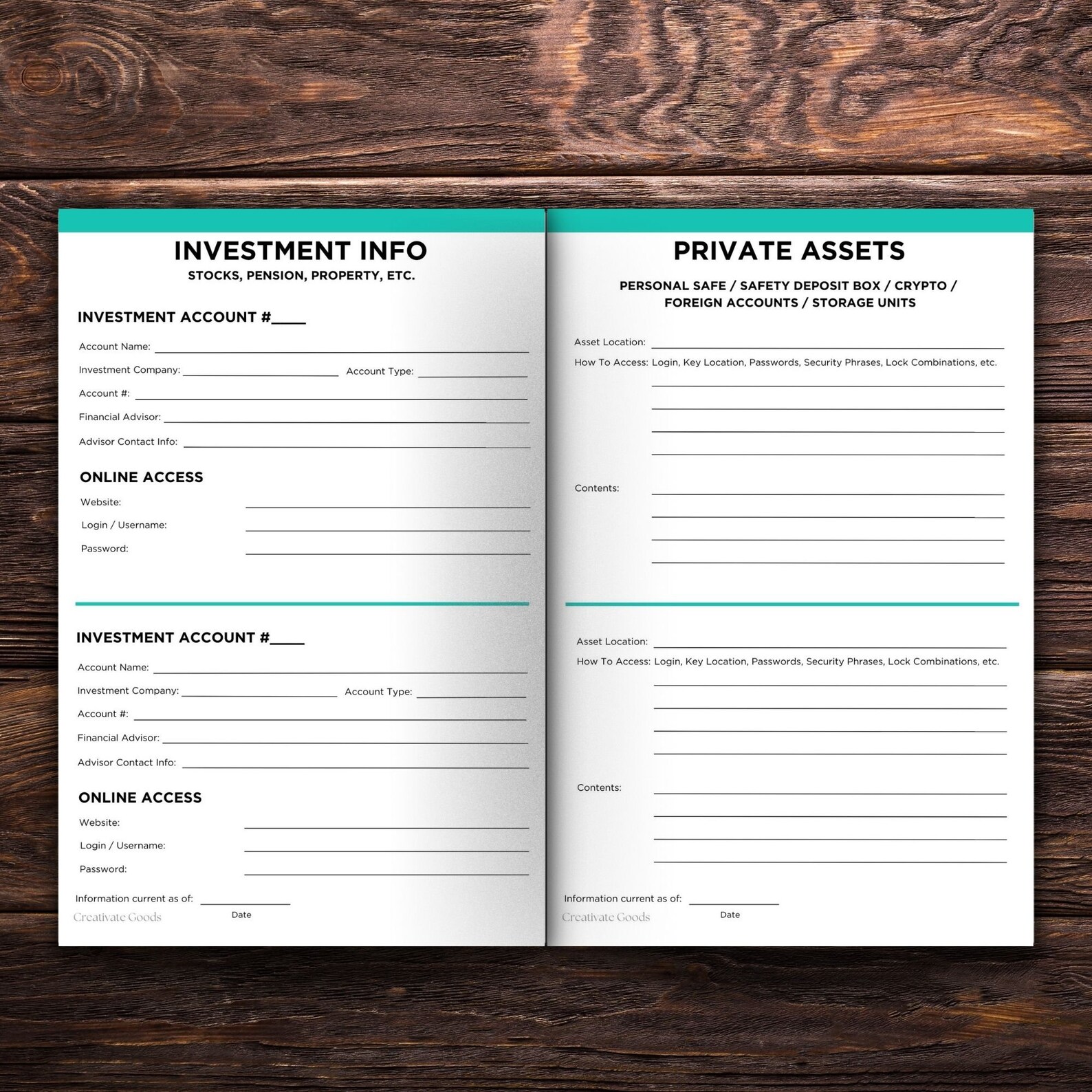 INVESTMENT INFO
STOCKS, PENSION, PROPERTY, ETC.

INVESTMENT ACCOUNT #____

Account Name: ____
Investment Company: ____ Account Type: ____
Account #: ____
Financial Advisor: ____
Advisor Contact Info: ____

ONLINE ACCESS
Website: ____
Login / Username: ____
Password: ____

INVESTMENT ACCOUNT #____

Account Name: ____
Investment Company: ____ Account Type: ____
Account #: ____
Financial Advisor: ____
Advisor Contact Info: ____

ONLINE ACCESS
Website: ____
Login / Username: ____
Password: ____

Information current as of: ____
Date

Creativate Goods

PRIVATE ASSETS

PERSONAL SAFE / SAFETY DEPOSIT BOX / CRYPTO / FOREIGN ACCOUNTS / STORAGE UNITS

Asset Location: ____
How To Access: Login, Key Location, Passwords, Security Phrases, Lock Combinations, etc.
____
____
____
____

Contents: ____
____
____
____

Asset Location: ____
How To Access: Login, Key Location, Passwords, Security Phrases, Lock Combinations, etc.
____
____
____
____

Contents: ____
____
____
____

Information current as of: ____
Date

Creativate Goods